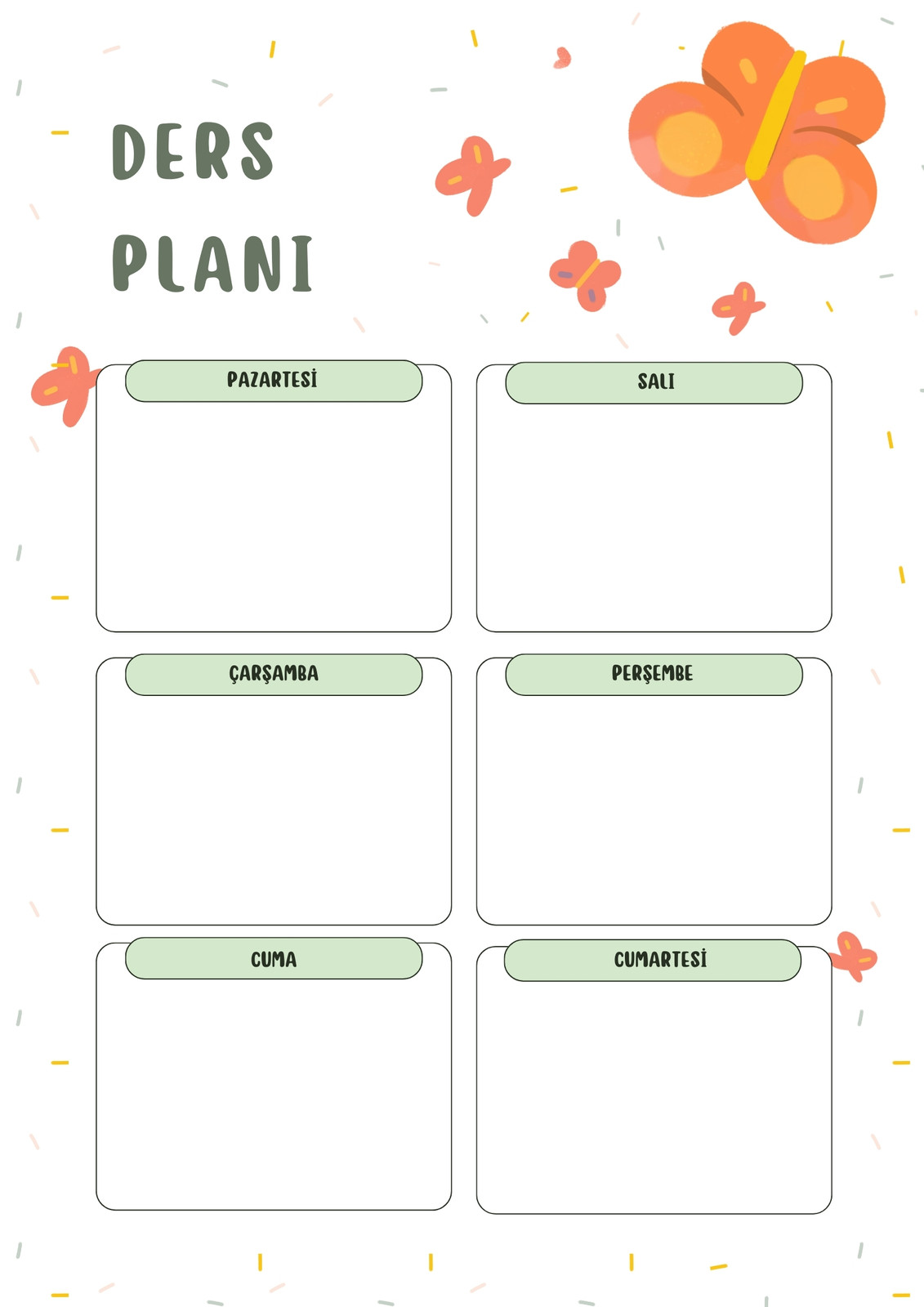 DERS PLANI

PAZARTESİ

SALI

ÇARŞAMBA

PERŞEMBE

CUMA

CUMARTESİ